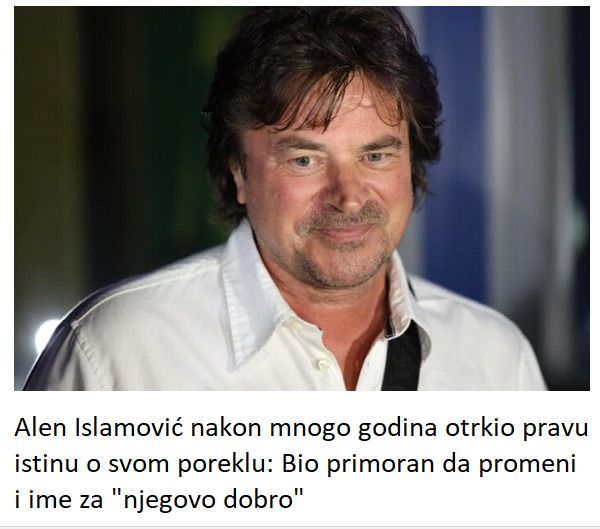 Alen Islamović nakon mnogo godina otrkio pravu istinu o svom poreklu: Bio primoran da promeni i ime za "njegovo dobro"